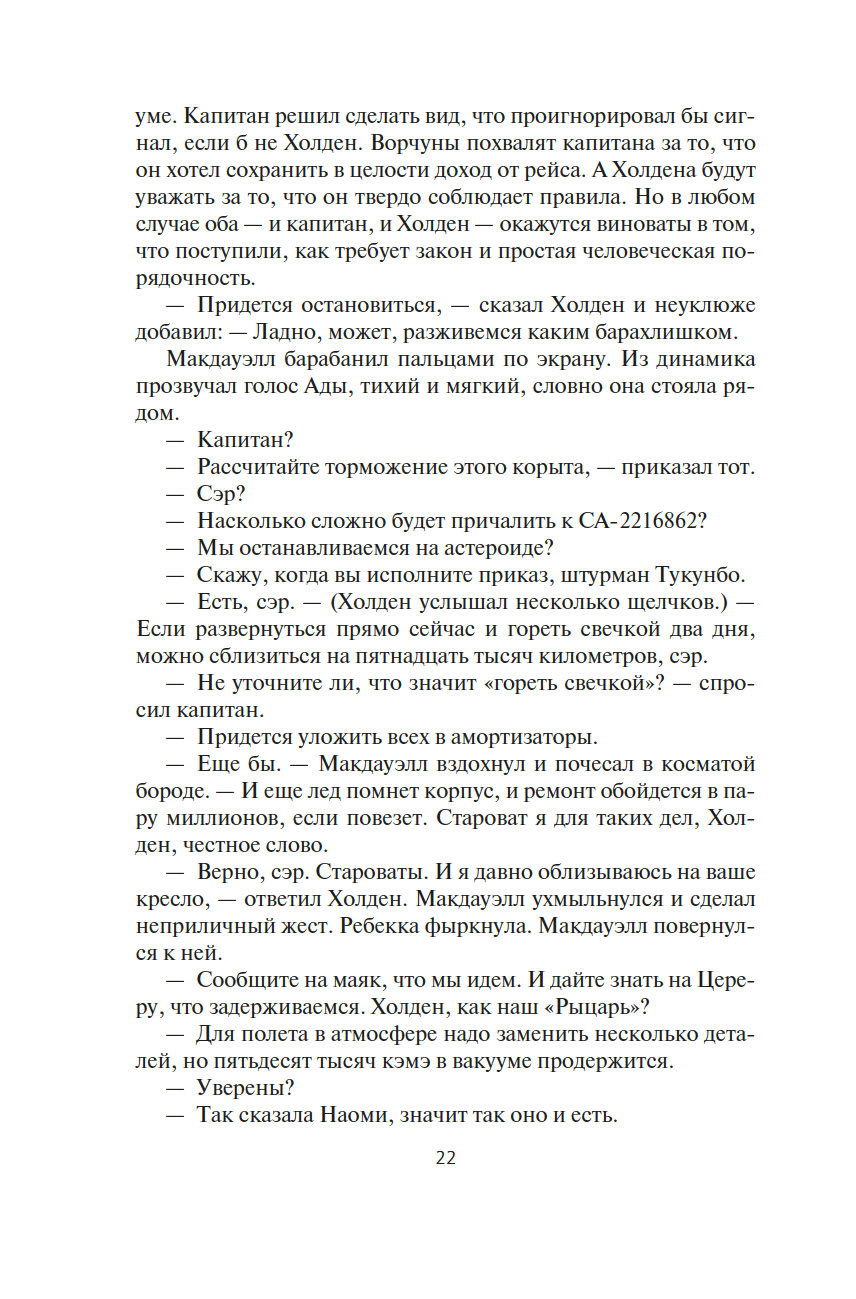 уме. Капитан решил сделать вид, что проигнорировал бы сигнал, если б не Холден. Ворчуны похвалят капитана за то, что он хотел сохранить в целости доход от рейса. А Холдена будут уважать за то, что он твердо соблюдает правила. Но в любом случае оба — и капитан, и Холден — окажутся виноваты в том, что поступили, как требует закон и простая человеческая порядочность.

— Придется остановиться, — сказал Холден и неуклюже добавил: — Ладно, может, разживемся каким барахлишком.

Макдауэлл барабанил пальцами по экрану. Из динамика прозвучал голос Ады, тихий и мягкий, словно она стояла рядом.

— Капитан?

— Рассчитайте торможение этого корыта, — приказал тот.

— Сэр?

— Насколько сложно будет причалить к СА-2216862?

— Мы останавливаемся на астероиде?

— Скажу, когда вы исполните приказ, штурман Тукунбо.

— Есть, сэр. — (Холден услышал несколько щелчков.) — Если развернуться прямо сейчас и гореть свечкой два дня, можно сблизиться на пятнадцать тысяч километров, сэр.

— Не уточните ли, что значит «гореть свечкой»? — спросил капитан.

— Придется уложить всех в амортизаторы.

— Еще бы. — Макдауэлл вздохнул и почесал в косматой бороде. — И еще лед помнет корпус, и ремонт обойдется в пару миллионов, если повезет. Староват я для таких дел, Холден, честное слово.

— Верно, сэр. Староваты. И я давно облизываюсь на ваше кресло, — ответил Холден. Макдауэлл ухмыльнулся и сделал неприличный жест. Ребекка фыркнула. Макдауэлл повернулся к ней.

— Сообщите на маяк, что мы идем. И дайте знать на Цереру, что задерживаемся. Холден, как наш «Рыцарь»?

— Для полета в атмосфере надо заменить несколько деталей, но пятьдесят тысяч кэмэ в вакууме продержится.

— Уверены?

— Так сказала Наоми, значит так оно и есть.

22